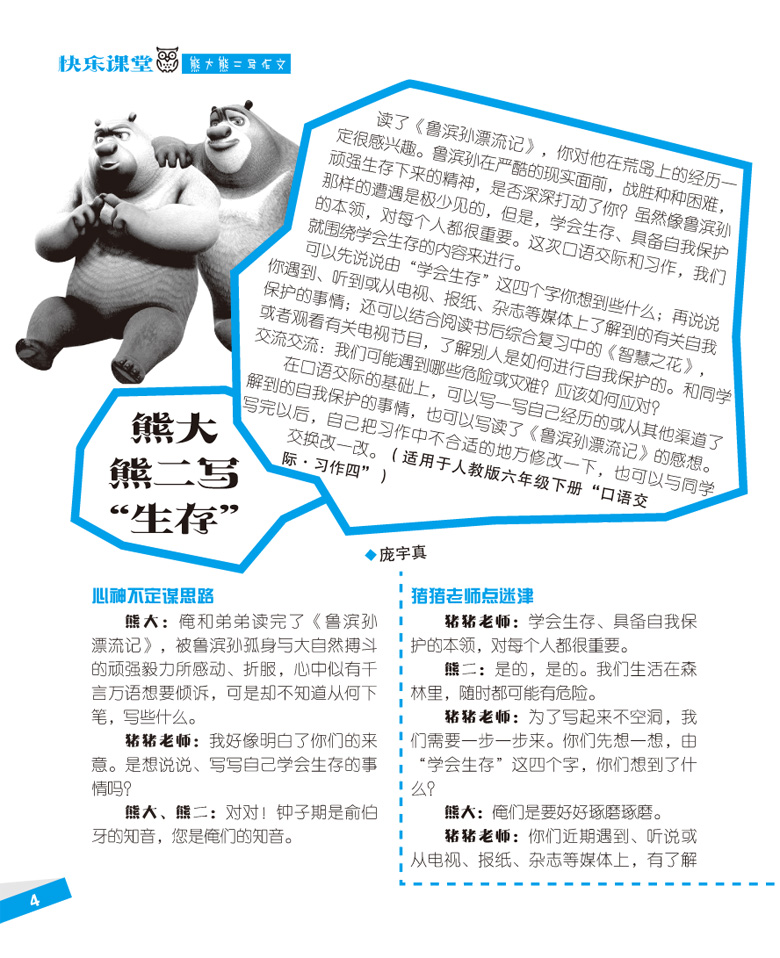 快乐课堂 熊大熊二写作文

读了《鲁滨孙漂流记》，你对他在荒岛上的经历一定很感兴趣。鲁滨孙在严酷的现实面前，战胜种种困难，顽强生存下来的精神，是否深深打动了你？虽然像鲁滨孙那样的遭遇是极少见的，但是，学会生存、具备自我保护的本领，对每个人都很重要。这次口语交际和习作，我们就围绕学会生存的内容来进行。

可以先说说由“学会生存”这四个字你想到些什么；再说说你遇到、听到或从电视、报纸、杂志等媒体上了解到的有关自我保护的事情；还可以结合阅读书后综合复习中的《智慧之花》，或者观看有关电视节目，了解别人是如何进行自我保护的。和同学交流交流：我们可能遇到哪些危险或灾难？应该如何应对？

在口语交际的基础上，可以写一写自己经历的或从其他渠道了解到的自我保护的事情，也可以写读了《鲁滨孙漂流记》的感想。写完以后，自己把习作中不合适的地方修改一下，也可以与同学交换改一改。（适用于人教版六年级下册“口语交际·习作四”）

熊大熊二写“生存”

◆庞宇真

心神不定谋思路

熊大：俺和弟弟读完了《鲁滨孙漂流记》，被鲁滨孙孤身与大自然搏斗的顽强毅力所感动、折服，心中似有千言万语想要倾诉，可是却不知道从何下笔，写些什么。

猪猪老师：我好像明白了你们的来意。是想说说、写写自己学会生存的事情吗？

熊大、熊二：对对！钟子期是俞伯牙的知音，您是俺们的知音。

猪猪老师点迷津

猪猪老师：学会生存、具备自我保护的本领，对每个人都很重要。

熊二：是的，是的。我们生活在森林里，随时都可能有危险。

猪猪老师：为了写起来不空洞，我们需要一步一步来。你们先想一想，由“学会生存”这四个字，你们想到了什么？

熊大：俺们是要好好琢磨琢磨。

猪猪老师：你们近期遇到、听说或从电视、报纸、杂志等媒体上，有了解

4